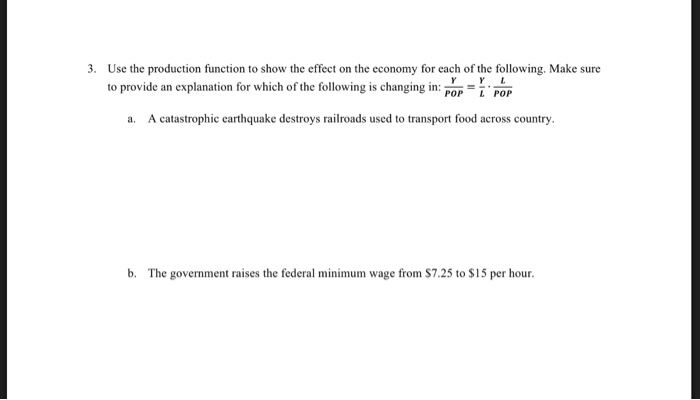 3. Use the production function to show the effect on the economy for each of the following. Make sure to provide an explanation for which of the following is changing in: $\frac{Y}{POP} = \frac{Y}{L} \cdot \frac{L}{POP}$

a. A catastrophic earthquake destroys railroads used to transport food across country.

b. The government raises the federal minimum wage from \$7.25 to \$15 per hour.